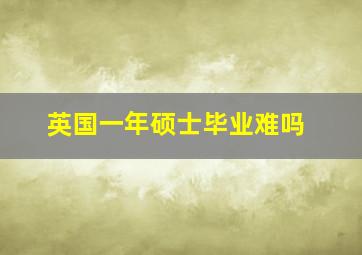 英国一年硕士毕业难吗